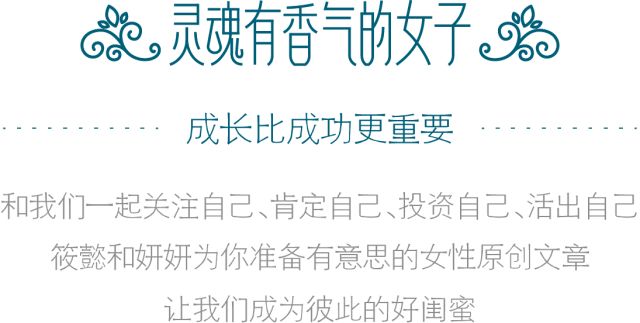 灵魂有香气的女子

成长比成功更重要

和我们一起关注自己、肯定自己、投资自己、活出自己
筱懿和妍妍为你准备有意思的女性原创文章
让我们成为彼此的好闺蜜